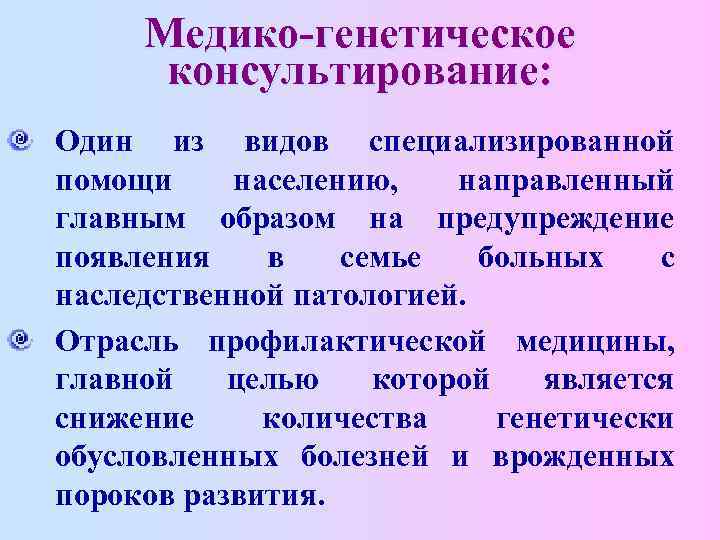 Медико-генетическое консультирование:

• Один из видов специализированной помощи населению, направленный главным образом на предупреждение появления в семье больных с наследственной патологией.

• Отрасль профилактической медицины, главной целью которой является снижение количества генетически обусловленных болезней и врожденных пороков развития.